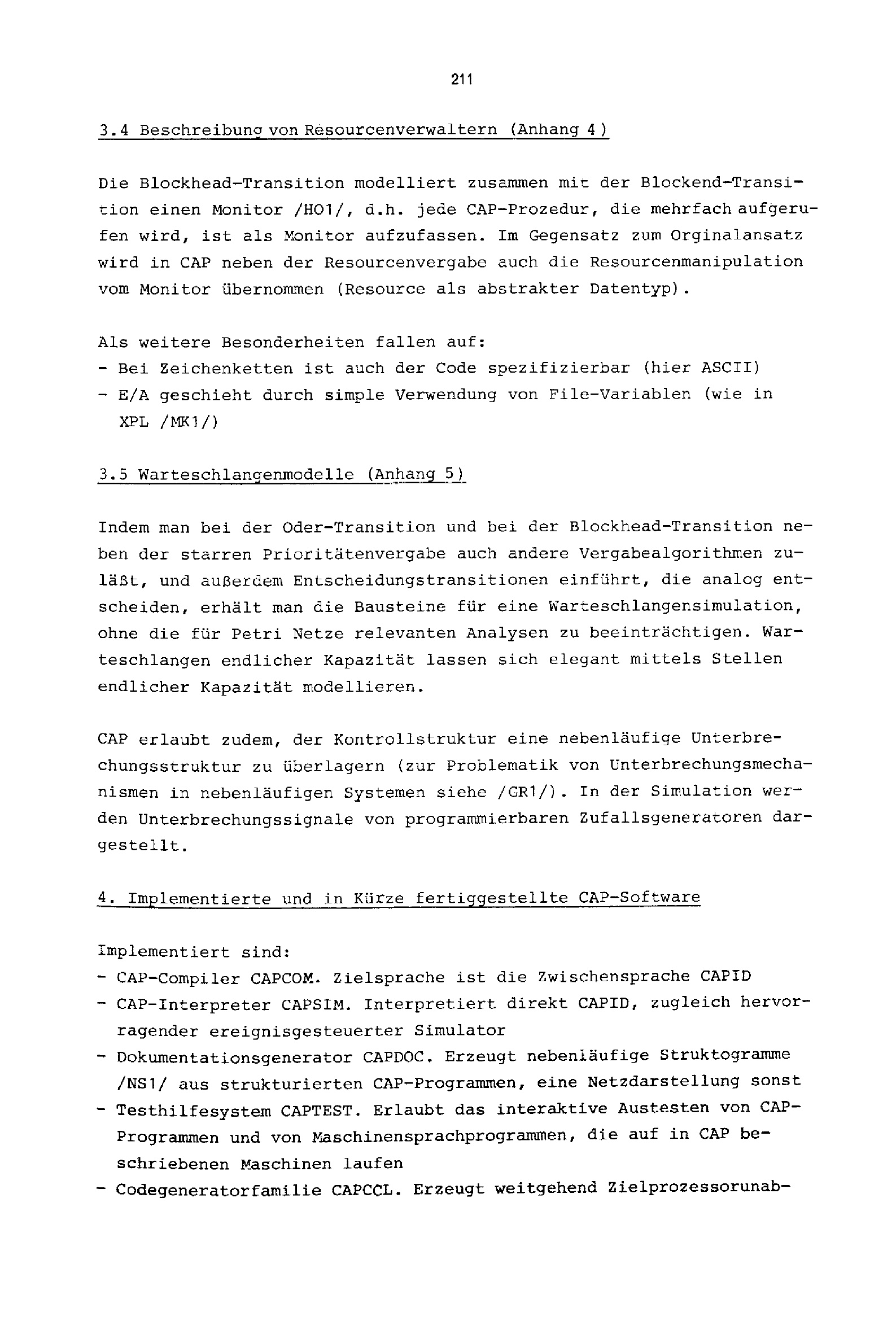 211

3.4 Beschreibung von Resourcenverwaltern (Anhang 4)

Die Blockhead-Transition modelliert zusammen mit der Blockend-Transition einen Monitor /HO1/, d.h. jede CAP-Prozedur, die mehrfach aufgerufen wird, ist als Monitor aufzufassen. Im Gegensatz zum Orginalansatz wird in CAP neben der Resourcenvergabe auch die Resourcenmanipulation vom Monitor übernommen (Resource als abstrakter Datentyp).

Als weitere Besonderheiten fallen auf:
- Bei Zeichenketten ist auch der Code spezifizierbar (hier ASCII)
- E/A geschieht durch simple Verwendung von File-Variablen (wie in XPL /MK1/)

3.5 Warteschlangenmodelle (Anhang 5)

Indem man bei der Oder-Transition und bei der Blockhead-Transition neben der starren Prioritätenvergabe auch andere Vergabealgorithmen zuläßt, und außerdem Entscheidungstransitionen einführt, die analog entscheiden, erhält man die Bausteine für eine Warteschlangensimulation, ohne die für Petri Netze relevanten Analysen zu beeinträchtigen. Warteschlangen endlicher Kapazität lassen sich elegant mittels Stellen endlicher Kapazität modellieren.

CAP erlaubt zudem, der Kontrollstruktur eine nebenläufige Unterbrechungsstruktur zu überlagern (zur Problematik von Unterbrechungsmechanismen in nebenläufigen Systemen siehe /GR1/). In der Simulation werden Unterbrechungssignale von programmierbaren Zufallsgeneratoren dargestellt.

4. Implementierte und in Kürze fertiggestellte CAP-Software

Implementiert sind:
- CAP-Compiler CAPCOM. Zielsprache ist die Zwischensprache CAPID
- CAP-Interpreter CAPSIM. Interpretiert direkt CAPID, zugleich hervorragender ereignisgesteuerter Simulator
- Dokumentationsgenerator CAPDOC. Erzeugt nebenläufige Struktogramme /NS1/ aus strukturierten CAP-Programmen, eine Netzdarstellung sonst
- Testhilfesystem CAPTEST. Erlaubt das interaktive Austesten von CAP-Programmen und von Maschinensprachprogrammen, die auf in CAP beschriebenen Maschinen laufen
- Codegeneratorfamilie CAPCCL. Erzeugt weitgehend Zielprozessorunab-